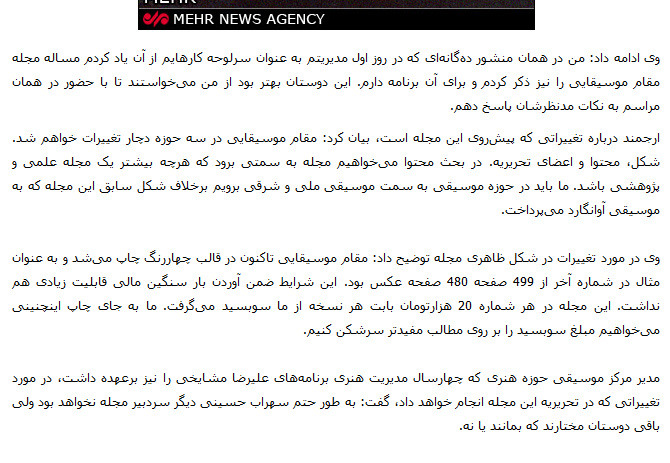 MEHR NEWS AGENCY

وی ادامه داد: من در همان منشور ده‌گانه‌ای که در روز اول مدیریتم به عنوان سرلوحه کارهایم از آن یاد کردم مساله مجله مقام موسیقایی را نیز ذکر کردم و برای آن برنامه دارم. این دوستان بهتر بود از من می‌خواستند تا با حضور در همان مراسم به نکات مدنظرشان پاسخ دهم.

ارجمند درباره تغییراتی که پیش‌روی این مجله است، بیان کرد: مقام موسیقایی در سه حوزه دچار تغییرات خواهم شد. شکل، محتوا و اعضای تحریریه. در بحث محتوا می‌خواهیم مجله به سمتی برود که هرچه بیشتر یک مجله علمی و پژوهشی باشد. ما باید در حوزه موسیقی به سمت موسیقی ملی و شرقی برویم برخلاف شکل سابق این مجله که به موسیقی آوانگارد می‌پرداخت.

وی در مورد تغییرات در شکل ظاهری مجله توضیح داد: مقام موسیقایی تاکنون در قالب چهاررنگ چاپ می‌شد و به عنوان مثال در شماره آخر از 499 صفحه 480 صفحه عکس بود. این شرایط ضمن آوردن بار سنگین مالی قابلیت زیادی هم نداشت. این مجله در هر شماره 20 هزارتومان بابت هر نسخه از ما سوبسید می‌گرفت. ما به جای چاپ اینچنینی می‌خواهیم مبلغ سوبسید را بر روی مطالب مفیدتر سرشکن کنیم.

مدیر مرکز موسیقی حوزه هنری که چهارسال مدیریت هنری برنامه‌های علیرضا مشایخی را نیز برعهده داشت، در مورد تغییراتی که در تحریریه این مجله انجام خواهد داد، گفت: به طور حتم سهراب حسینی دیگر سردبیر مجله نخواهد بود ولی باقی دوستان مختارند که بمانند یا نه.